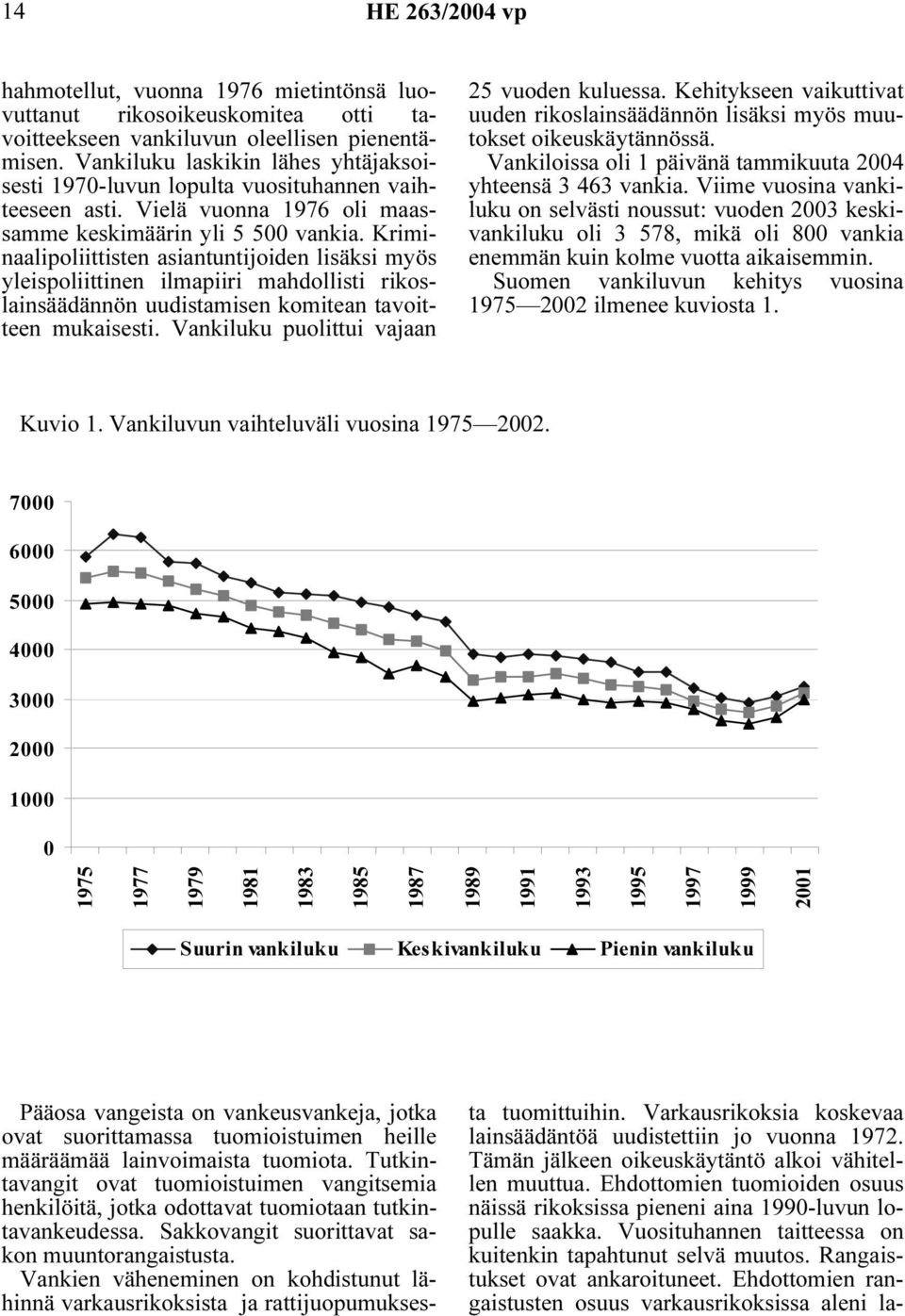 14 HE 263/2004 vp

hahmotellut, vuonna 1976 mietintönsä luovuttanut rikosoikeuskomitea otti tavoitteekseen vankiluvun oleellisen pienentämisen. Vankiluku laskikin lähes yhtäjaksoisesti 1970-luvun lopulta vuosituhannen vaihteeseen asti. Vielä vuonna 1976 oli maassamme keskimäärin yli 5 500 vankia. Kriminaalipoliittisten asiantuntijoiden lisäksi myös yleispoliittinen ilmapiiri mahdollisti rikoslainsäädännön uudistamisen komitean tavoitteen mukaisesti. Vankiluku puolittui vajaan

25 vuoden kuluessa. Kehitykseen vaikuttivat uuden rikoslainsäädännön lisäksi myös muutokset oikeuskäytännössä.

Vankiloissa oli 1 päivänä tammikuuta 2004 yhteensä 3 463 vankia. Viime vuosina vankiluku on selvästi noussut: vuoden 2003 keskivankiluku oli 3 578, mikä oli 800 vankia enemmän kuin kolme vuotta aikaisemmin.

Suomen vankiluvun kehitys vuosina 1975—2002 ilmenee kuviosta 1.

Kuvio 1. Vankiluvun vaihteluväli vuosina 1975—2002.

7000
6000
5000
4000
3000
2000
1000
0
1975 1977 1979 1981 1983 1985 1987 1989 1991 1993 1995 1997 1999 2001

Suurin vankiluku Keskivankiluku Pienin vankiluku

Pääosa vangeista on vankeusvankeja, jotka ovat suorittamassa tuomioistuimen heille määräämää lainvoimaista tuomiota. Tutkintavangit ovat tuomioistuimen vangitsemia henkilöitä, jotka odottavat tuomiotaan tutkintavankeudessa. Sakkovangit suorittavat sakon muuntorangaistusta.

Vankien väheneminen on kohdistunut lähinnä varkausrikoksista ja rattijuopumuksesta tuomittuihin. Varkausrikoksia koskevaa lainsäädäntöä uudistettiin jo vuonna 1972. Tämän jälkeen oikeuskäytäntö alkoi vähitellen muuttua. Ehdottomien tuomioiden osuus näissä rikoksissa pieneni aina 1990-luvun lopulle saakka. Vuosituhannen taitteessa on kuitenkin tapahtunut selvä muutos. Rangaistukset ovat ankaroituneet. Ehdottomien rangaistusten osuus varkausrikoksissa aleni la-